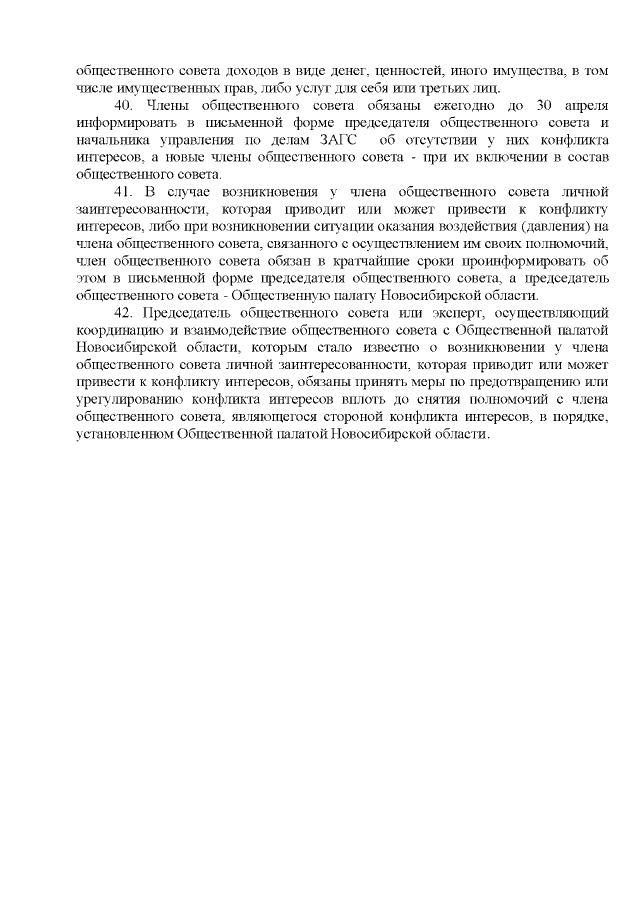 общественного совета доходов в виде денег, ценностей, иного имущества, в том числе имущественных прав, либо услуг для себя или третьих лиц.

40. Члены общественного совета обязаны ежегодно до 30 апреля информировать в письменной форме председателя общественного совета и начальника управления по делам ЗАГС об отсутствии у них конфликта интересов, а новые члены общественного совета - при их включении в состав общественного совета.

41. В случае возникновения у члена общественного совета личной заинтересованности, которая приводит или может привести к конфликту интересов, либо при возникновении ситуации оказания воздействия (давления) на члена общественного совета, связанного с осуществлением им своих полномочий, член общественного совета обязан в кратчайшие сроки проинформировать об этом в письменной форме председателя общественного совета, а председатель общественного совета - Общественную палату Новосибирской области.

42. Председатель общественного совета или эксперт, осуществляющий координацию и взаимодействие общественного совета с Общественной палатой Новосибирской области, которым стало известно о возникновении у члена общественного совета личной заинтересованности, которая приводит или может привести к конфликту интересов, обязаны принять меры по предотвращению или урегулированию конфликта интересов вплоть до снятия полномочий с члена общественного совета, являющегося стороной конфликта интересов, в порядке, установленном Общественной палатой Новосибирской области.